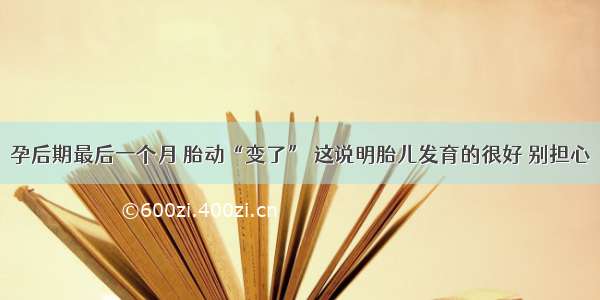 孕后期最后一个月 胎动“变了” 这说明胎儿发育的很好 别担心

©600zi.400zi.cn